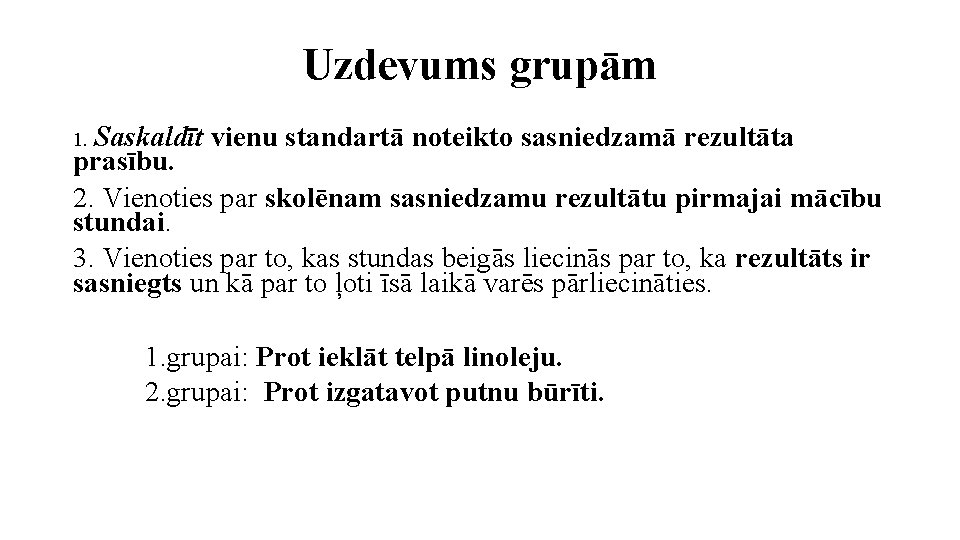 Uzdevums grupām

1. Saskaldīt vienu standartā noteikto sasniedzamā rezultāta prasību.

2. Vienoties par skolēnam sasniedzamu rezultātu pirmajai mācību stundai.

3. Vienoties par to, kas stundas beigās liecinās par to, ka rezultāts ir sasniegts un kā par to ļoti īsā laikā varēs pārliecināties.

1.grupai: Prot ieklāt telpā linoleju.
2.grupai: Prot izgatavot putnu būrīti.